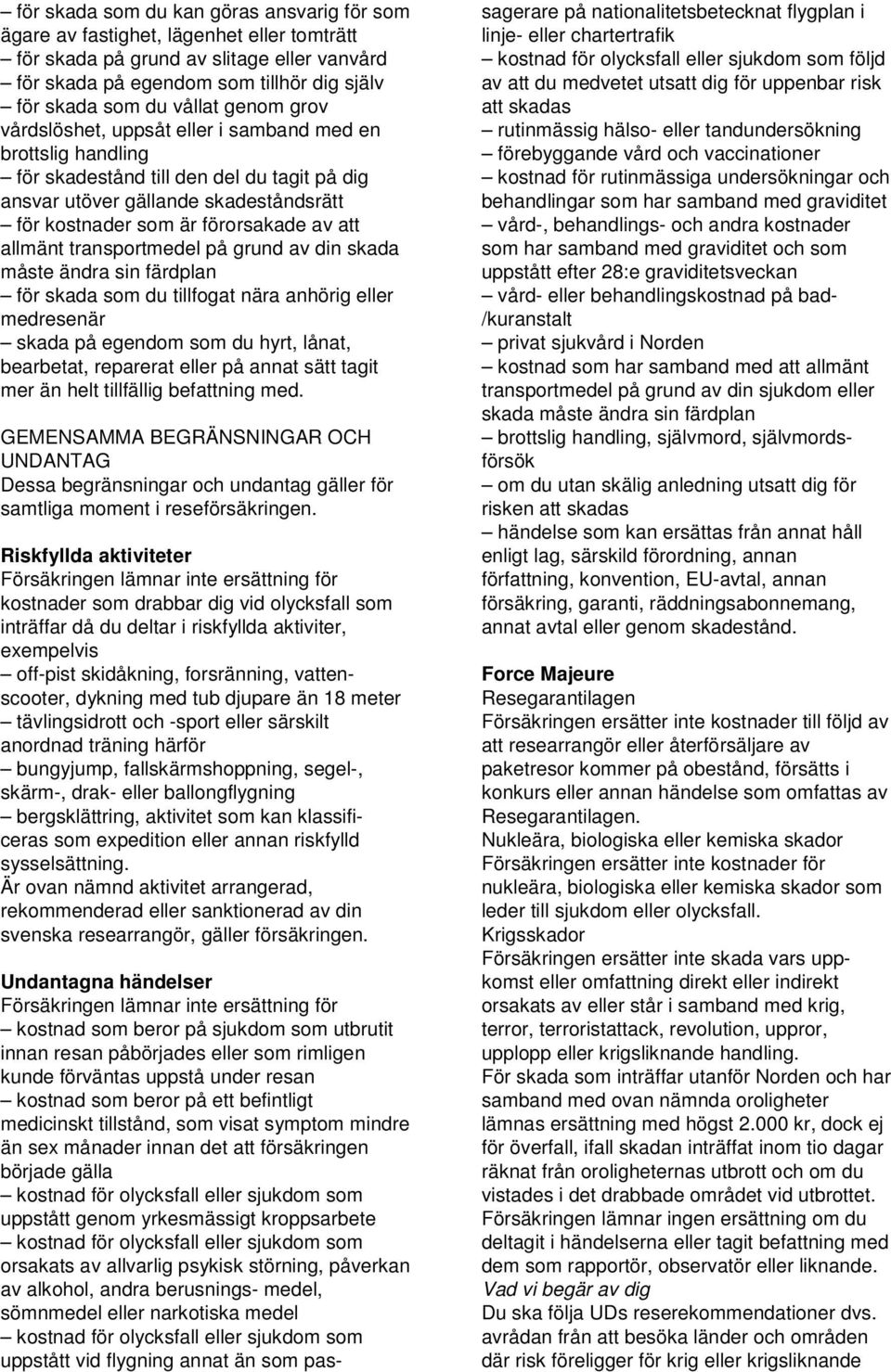 – för skada som du kan göras ansvarig för som ägare av fastighet, lägenhet eller tomträtt
– för skada på grund av slitage eller vanvård
– för skada på egendom som tillhör dig själv
– för skada som du vållat genom grov vårdslöshet, uppsåt eller i samband med en brottslig handling
– för skadestånd till den del du tagit på dig ansvar utöver gällande skadeståndsrätt
– för kostnader som är förorsakade av att allmänt transportmedel på grund av din skada måste ändra sin färdplan
– för skada som du tillfogat nära anhörig eller medresenär
– skada på egendom som du hyrt, lånat, bearbetat, reparerat eller på annat sätt tagit mer än helt tillfällig befattning med.

GEMENSAMMA BEGRÄNSNINGAR OCH UNDANTAG
Dessa begränsningar och undantag gäller för samtliga moment i reseförsäkringen.

Riskfyllda aktiviteter
Försäkringen lämnar inte ersättning för kostnader som drabbar dig vid olycksfall som inträffar då du deltar i riskfyllda aktiviter, exempelvis
– off-pist skidåkning, forsränning, vattenscooter, dykning med tub djupare än 18 meter
– tävlingsidrott och -sport eller särskilt anordnad träning härför
– bungyjump, fallskärmshoppning, segel-, skärm-, drak- eller ballongflygning
– bergsklättring, aktivitet som kan klassificeras som expedition eller annan riskfylld sysselsättning.
Är ovan nämnd aktivitet arrangerad, rekommenderad eller sanktionerad av din svenska researrangör, gäller försäkringen.

Undantagna händelser
Försäkringen lämnar inte ersättning för
– kostnad som beror på sjukdom som utbrutit innan resan påbörjades eller som rimligen kunde förväntas uppstå under resan
– kostnad som beror på ett befintligt medicinskt tillstånd, som visat symptom mindre än sex månader innan det att försäkringen började gälla
– kostnad för olycksfall eller sjukdom som uppstått genom yrkesmässigt kroppsarbete
– kostnad för olycksfall eller sjukdom som orsakats av allvarlig psykisk störning, påverkan av alkohol, andra berusnings- medel, sömnmedel eller narkotiska medel
– kostnad för olycksfall eller sjukdom som uppstått vid flygning annat än som passagerare på nationalitetsbetecknat flygplan i linje- eller chartertrafik
– kostnad för olycksfall eller sjukdom som följd av att du medvetet utsatt dig för uppenbar risk att skadas
– rutinmässig hälso- eller tandundersökning
– förebyggande vård och vaccinationer
– kostnad för rutinmässiga undersökningar och behandlingar som har samband med graviditet
– vård-, behandlings- och andra kostnader som har samband med graviditet och som uppstått efter 28:e graviditetsveckan
– vård- eller behandlingskostnad på bad-/kuranstalt
– privat sjukvård i Norden
– kostnad som har samband med att allmänt transportmedel på grund av din sjukdom eller skada måste ändra sin färdplan
– brottslig handling, självmord, självmordsförsök
– om du utan skälig anledning utsatt dig för risken att skadas
– händelse som kan ersättas från annat håll enligt lag, särskild förordning, annan författning, konvention, EU-avtal, annan försäkring, garanti, räddningsabonnemang, annat avtal eller genom skadestånd.

Force Majeure
Resegarantilagen
Försäkringen ersätter inte kostnader till följd av att researrangör eller återförsäljare av paketresor kommer på obestånd, försätts i konkurs eller annan händelse som omfattas av Resegarantilagen.
Nukleära, biologiska eller kemiska skador
Försäkringen ersätter inte kostnader för nukleära, biologiska eller kemiska skador som leder till sjukdom eller olycksfall.
Krigsskador
Försäkringen ersätter inte skada vars uppkomst eller omfattning direkt eller indirekt orsakats av eller står i samband med krig, terror, terroristattack, revolution, uppror, upplopp eller krigsliknande handling.
För skada som inträffar utanför Norden och har samband med ovan nämnda oroligheter lämnas ersättning med högst 2.000 kr, dock ej för överfall, ifall skadan inträffat inom tio dagar räknat från oroligheternas utbrott och om du vistades i det drabbade området vid utbrottet.
Försäkringen lämnar ingen ersättning om du deltagit i händelserna eller tagit befattning med dem som rapportör, observatör eller liknande.
Vad vi begär av dig
Du ska följa UDs reserekommendationer dvs. avrådan från att besöka länder och områden där risk föreligger för krig eller krigsliknande